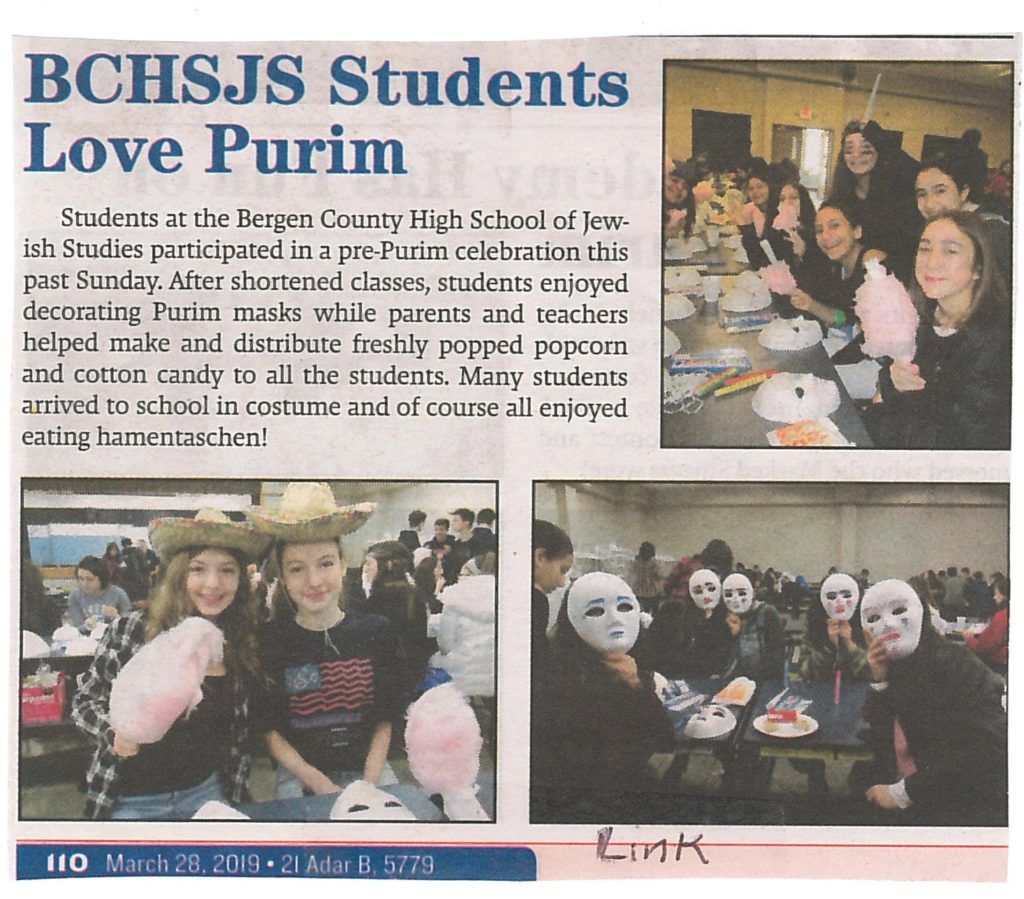 BCHSJS Students Love Purim

Students at the Bergen County High School of Jewish Studies participated in a pre-Purim celebration this past Sunday. After shortened classes, students enjoyed decorating Purim masks while parents and teachers helped make and distribute freshly popped popcorn and cotton candy to all the students. Many students arrived to school in costume and of course all enjoyed eating hamentaschen!

110 March 28, 2019 • 21 Adar B, 5779

Link